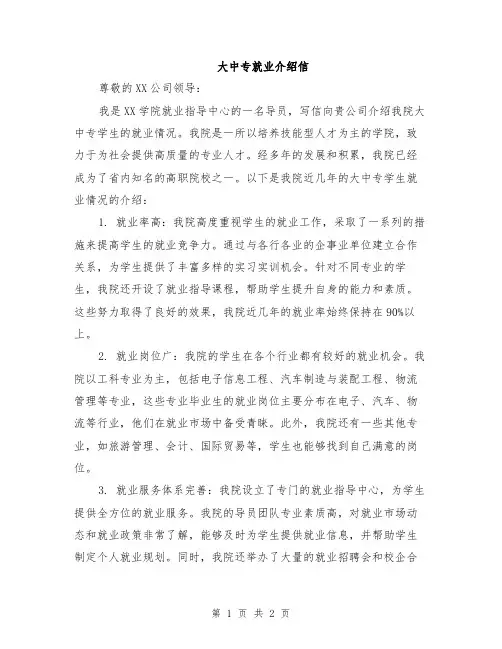 大中专就业介绍信

尊敬的XX公司领导：

我是XX学院就业指导中心的一名导员，写信向贵公司介绍我院大中专学生的就业情况。我院是一所以培养技能型人才为主的学院，致力于为社会提供高质量的专业人才。经多年的发展和积累，我院已经成为了省内知名的高职院校之一。以下是我院近几年的大中专学生就业情况的介绍：

1. 就业率高：我院高度重视学生的就业工作，采取了一系列的措施来提高学生的就业竞争力。通过与各行各业的企事业单位建立合作关系，为学生提供了丰富多样的实习实训机会。针对不同专业的学生，我院还开设了就业指导课程，帮助学生提升自身的能力和素质。这些努力取得了良好的效果，我院近几年的就业率始终保持在90%以上。

2. 就业岗位广：我院的学生在各个行业都有较好的就业机会。我院以工科专业为主，包括电子信息工程、汽车制造与装配工程、物流管理等专业，这些专业毕业生的就业岗位主要分布在电子、汽车、物流等行业，他们在就业市场中备受青睐。此外，我院还有一些其他专业，如旅游管理、会计、国际贸易等，学生也能够找到自己满意的岗位。

3. 就业服务体系完善：我院设立了专门的就业指导中心，为学生提供全方位的就业服务。我院的导员团队专业素质高，对就业市场动态和就业政策非常了解，能够及时为学生提供就业信息，并帮助学生制定个人就业规划。同时，我院还举办了大量的就业招聘会和校企合

第 1 页 共 2 页